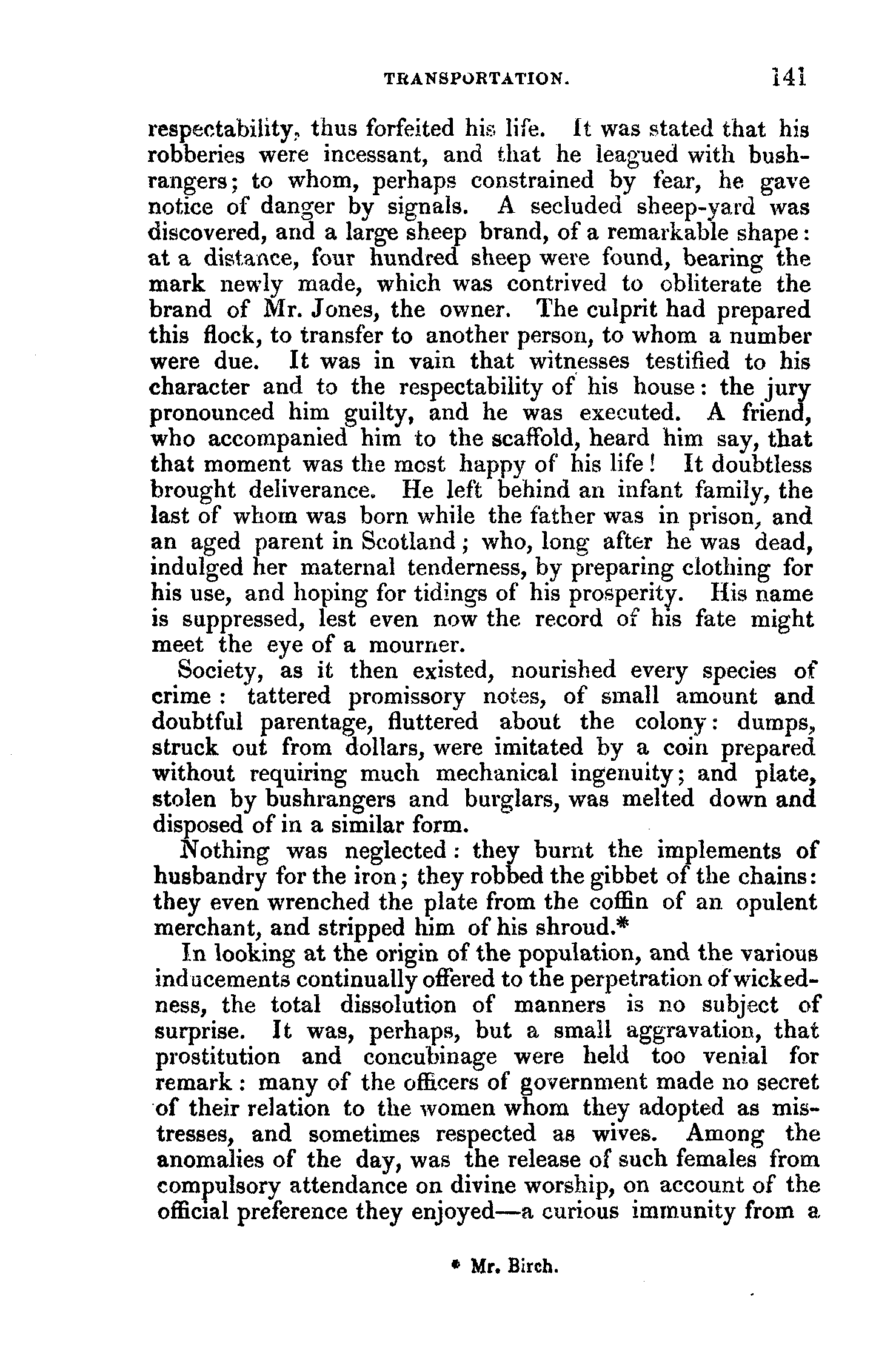 TRANSPORTATION. 141

respectability, thus forfeited his life. It was stated that his robberies were incessant, and that he leagued with bushrangers; to whom, perhaps constrained by fear, he gave notice of danger by signals. A secluded sheep-yard was discovered, and a large sheep brand, of a remarkable shape: at a distance, four hundred sheep were found, bearing the mark newly made, which was contrived to obliterate the brand of Mr. Jones, the owner. The culprit had prepared this flock, to transfer to another person, to whom a number were due. It was in vain that witnesses testified to his character and to the respectability of his house: the jury pronounced him guilty, and he was executed. A friend, who accompanied him to the scaffold, heard him say, that that moment was the most happy of his life! It doubtless brought deliverance. He left behind an infant family, the last of whom was born while the father was in prison, and an aged parent in Scotland; who, long after he was dead, indulged her maternal tenderness, by preparing clothing for his use, and hoping for tidings of his prosperity. His name is suppressed, lest even now the record of his fate might meet the eye of a mourner.

Society, as it then existed, nourished every species of crime: tattered promissory notes, of small amount and doubtful parentage, fluttered about the colony: dumps, struck out from dollars, were imitated by a coin prepared without requiring much mechanical ingenuity; and plate, stolen by bushrangers and burglars, was melted down and disposed of in a similar form.

Nothing was neglected: they burnt the implements of husbandry for the iron; they robbed the gibbet of the chains: they even wrenched the plate from the coffin of an opulent merchant, and stripped him of his shroud.*

In looking at the origin of the population, and the various inducements continually offered to the perpetration of wickedness, the total dissolution of manners is no subject of surprise. It was, perhaps, but a small aggravation, that prostitution and concubinage were held too venial for remark: many of the officers of government made no secret of their relation to the women whom they adopted as mistresses, and sometimes respected as wives. Among the anomalies of the day, was the release of such females from compulsory attendance on divine worship, on account of the official preference they enjoyed—a curious immunity from a

* Mr. Birch.